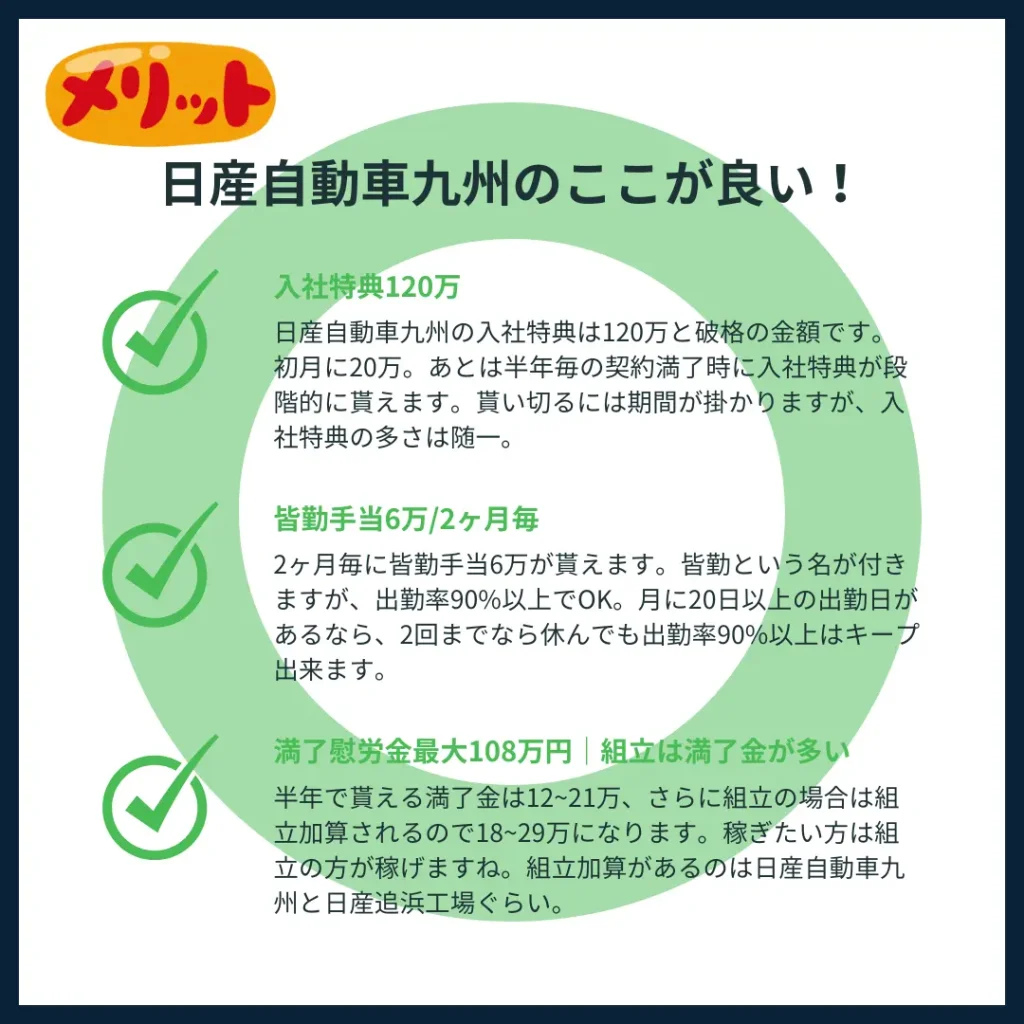 メリット

日産自動車九州のここが良い！

入社特典120万

日産自動車九州の入社特典は120万と破格の金額です。初月に20万。あとは半年毎の契約満了時に入社特典が段階的に貰えます。貰い切るには期間が掛かりますが、入社特典の多さは随一。

皆勤手当6万/2ヶ月毎

2ヶ月毎に皆勤手当6万が貰えます。皆勤という名が付きますが、出勤率90%以上でOK。月に20日以上の出勤日があるなら、2回までなら休んでも出勤率90%以上はキープ出来ます。

満了慰労金最大108万円｜組立は満了金が多い

半年で貰える満了金は12~21万、さらに組立の場合は組立加算されるので18~29万になります。稼ぎたい方は組立の方が稼げますね。組立加算があるのは日産自動車九州と日産追浜工場ぐらい。